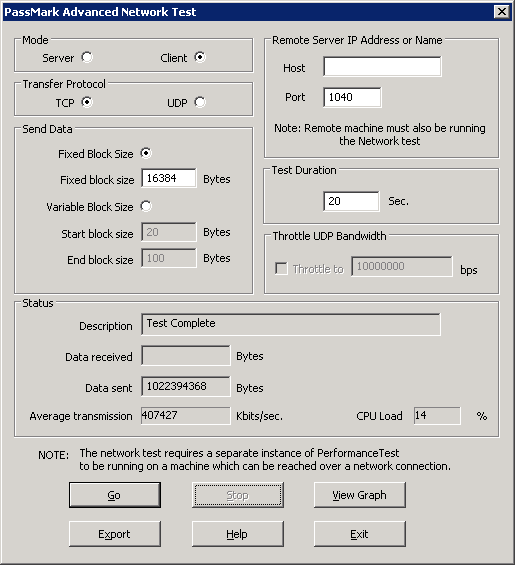 PassMark Advanced Network Test

Mode
Server
Client

Transfer Protocol
TCP
UDP

Send Data
Fixed Block Size
Fixed block size 16384 Bytes
Variable Block Size
Start block size 20 Bytes
End block size 100 Bytes

Remote Server IP Address or Name
Host
Port 1040
Note: Remote machine must also be running the Network test

Test Duration
20 Sec.

Throttle UDP Bandwidth
Throttle to 10000000 bps

Status
Description Test Complete
Data received Bytes
Data sent 1022394368 Bytes
Average transmission 407427 Kbits/sec.
CPU Load 14 %

NOTE: The network test requires a separate instance of PerformanceTest to be running on a machine which can be reached over a network connection.

Go
Stop
View Graph
Export
Help
Exit